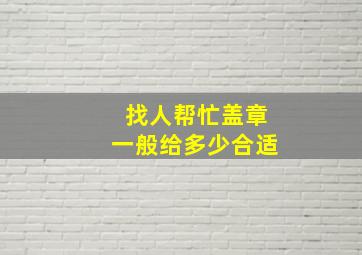 找人帮忙盖章
一般给多少合适